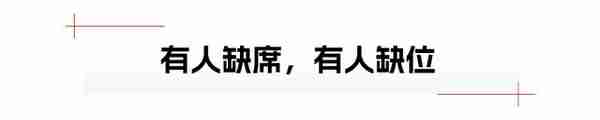 有人缺席，有人缺位